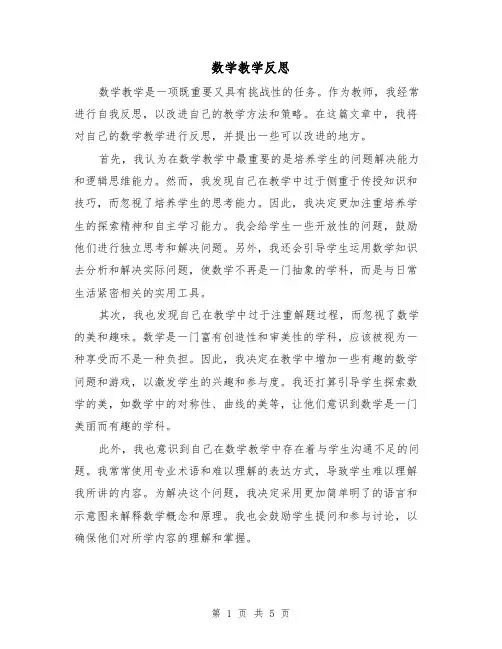 数学教学反思

数学教学是一项既重要又具有挑战性的任务。作为教师，我经常进行自我反思，以改进自己的教学方法和策略。在这篇文章中，我将对自己的数学教学进行反思，并提出一些可以改进的地方。

首先，我认为在数学教学中最重要的是培养学生的问题解决能力和逻辑思维能力。然而，我发现自己在教学中过于侧重于传授知识和技巧，而忽视了培养学生的思考能力。因此，我决定更加注重培养学生的探索精神和自主学习能力。我会给学生一些开放性的问题，鼓励他们进行独立思考和解决问题。另外，我还会引导学生运用数学知识去分析和解决实际问题，使数学不再是一门抽象的学科，而是与日常生活紧密相关的实用工具。

其次，我也发现自己在教学中过于注重解题过程，而忽视了数学的美和趣味。数学是一门富有创造性和审美性的学科，应该被视为一种享受而不是一种负担。因此，我决定在教学中增加一些有趣的数学问题和游戏，以激发学生的兴趣和参与度。我还打算引导学生探索数学的美，如数学中的对称性、曲线的美等，让他们意识到数学是一门美丽而有趣的学科。

此外，我也意识到自己在数学教学中存在着与学生沟通不足的问题。我常常使用专业术语和难以理解的表达方式，导致学生难以理解我所讲的内容。为解决这个问题，我决定采用更加简单明了的语言和示意图来解释数学概念和原理。我也会鼓励学生提问和参与讨论，以确保他们对所学内容的理解和掌握。

第 1 页 共 5 页